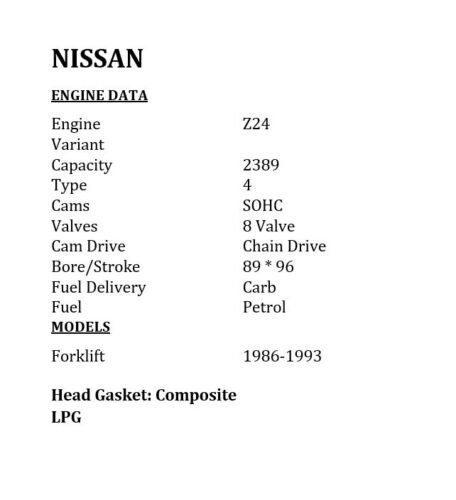 NISSAN

ENGINE DATA

| | |
|---|---|
| Engine | Z24 |
| Variant | |
| Capacity | 2389 |
| Type | 4 |
| Cams | SOHC |
| Valves | 8 Valve |
| Cam Drive | Chain Drive |
| Bore/Stroke | 89 * 96 |
| Fuel Delivery | Carb |
| Fuel | Petrol |

MODELS

| | |
|---|---|
| Forklift | 1986-1993 |

Head Gasket: Composite
LPG